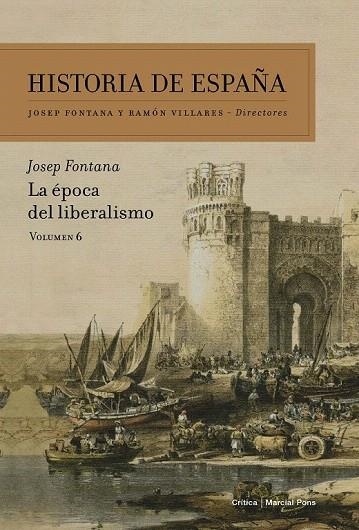 HISTORIA DE ESPAÑA

JOSEP FONTANA Y RAMÓN VILLARES - Directores

Josep Fontana

La época del liberalismo

VOLUMEN 6

Crítica | Marcial Pons